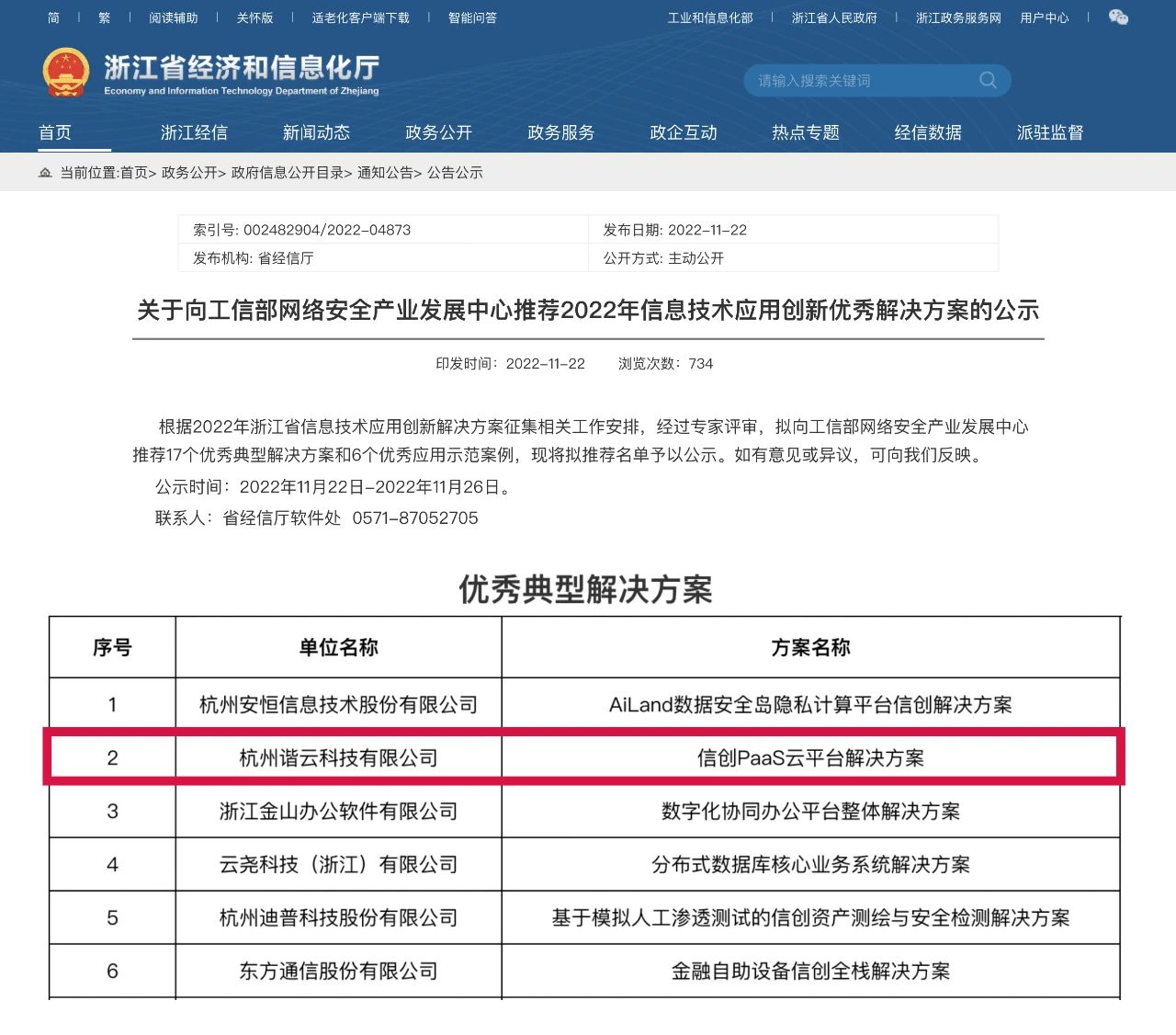 简 | 繁 | 阅读辅助 | 关怀版 | 适老化客户端下载 | 智能问答

工业和信息化部 | 浙江省人民政府 | 浙江政务服务网 用户中心 |

浙江省经济和信息化厅
Economy and Information Technology Department of Zhejiang

请输入搜索关键词

首页 浙江经信 新闻动态 政务公开 政务服务 政企互动 热点专题 经信数据 派驻监督

当前位置:首页> 政务公开> 政府信息公开目录> 通知公告> 公告公示

| 索引号: 002482904/2022-04873 | 发布日期: 2022-11-22 |
|---|---|
| 发布机构: 省经信厅 | 公开方式: 主动公开 |

关于向工信部网络安全产业发展中心推荐2022年信息技术应用创新优秀解决方案的公示

印发时间:2022-11-22 浏览次数:734

根据2022年浙江省信息技术应用创新解决方案征集相关工作安排，经过专家评审，拟向工信部网络安全产业发展中心推荐17个优秀典型解决方案和6个优秀应用示范案例，现将拟推荐名单予以公示。如有意见或异议，可向我们反映。

公示时间：2022年11月22日-2022年11月26日。

联系人：省经信厅软件处 0571-87052705

优秀典型解决方案

| 序号 | 单位名称 | 方案名称 |
|---|---|---|
| 1 | 杭州安恒信息技术股份有限公司 | AiLand数据安全岛隐私计算平台信创解决方案 |
| 2 | 杭州谐云科技有限公司 | 信创PaaS云平台解决方案 |
| 3 | 浙江金山办公软件有限公司 | 数字化协同办公平台整体解决方案 |
| 4 | 云尧科技（浙江）有限公司 | 分布式数据库核心业务系统解决方案 |
| 5 | 杭州迪普科技股份有限公司 | 基于模拟人工渗透测试的信创资产测绘与安全检测解决方案 |
| 6 | 东方通信股份有限公司 | 金融自助设备信创全栈解决方案 |